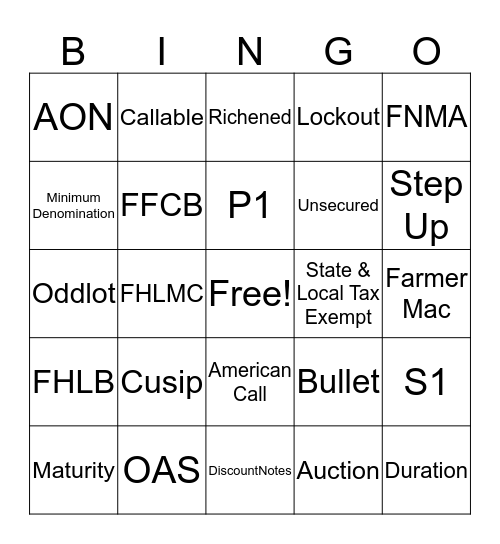 | B | I | N | G | O |
|---|---|---|---|---|
| AON | Callable | Richened | Lockout | FNMA |
| Minimum Denomination | FFCB | P1 | Unsecured | Step Up |
| Oddlot | FHLMC | Free! | State & Local Tax Exempt | Farmer Mac |
| FHLB | Cusip | American Call | Bullet | S1 |
| Maturity | OAS | DiscountNotes | Auction | Duration |